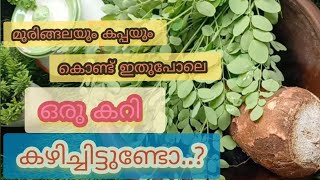 മുരിങ്ങലയും കപ്പയും

കൊണ്ട് ഇതുപോലെ

ഒരു കറി

കഴിച്ചിട്ടുണ്ടോ..?